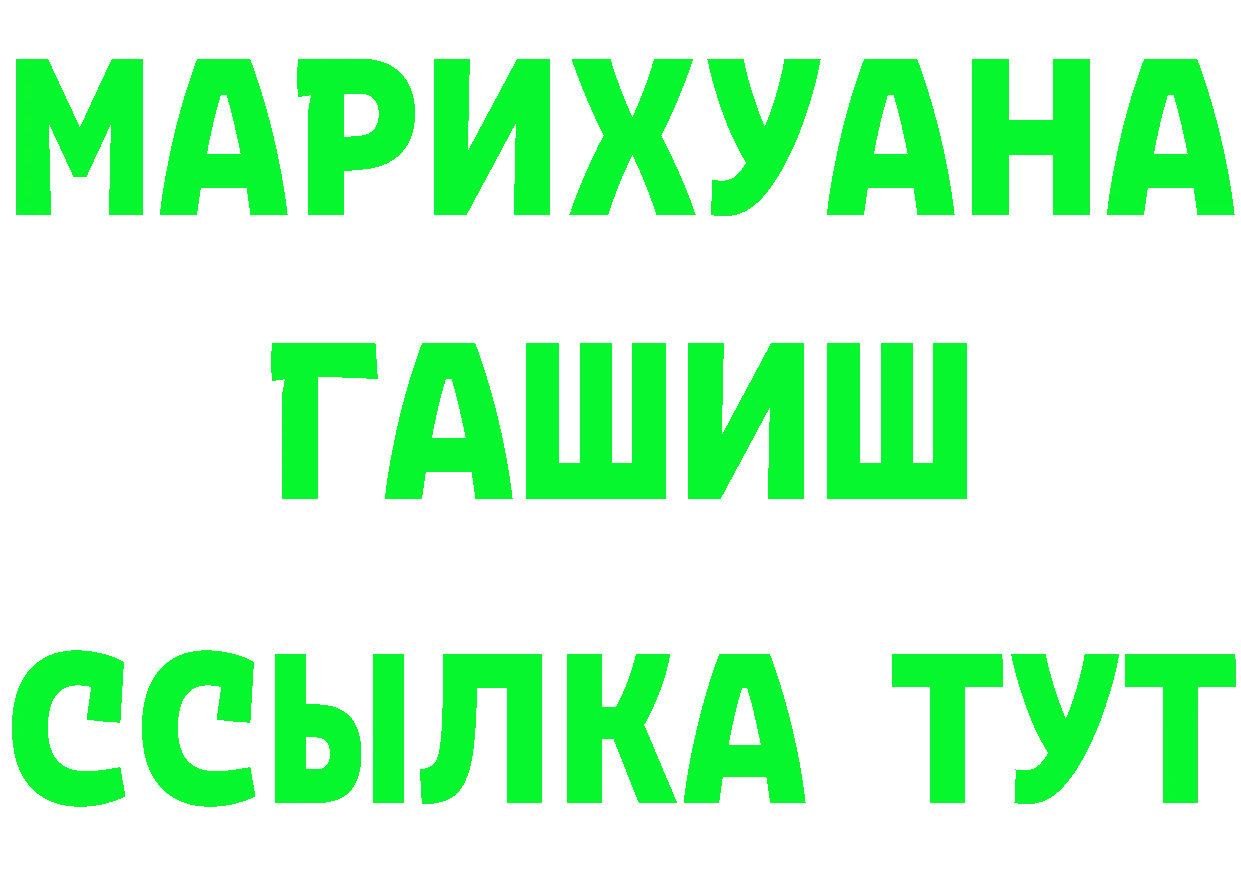 МАРИХУАНА
ГАШИШ
ССЫЛКА ТУТ